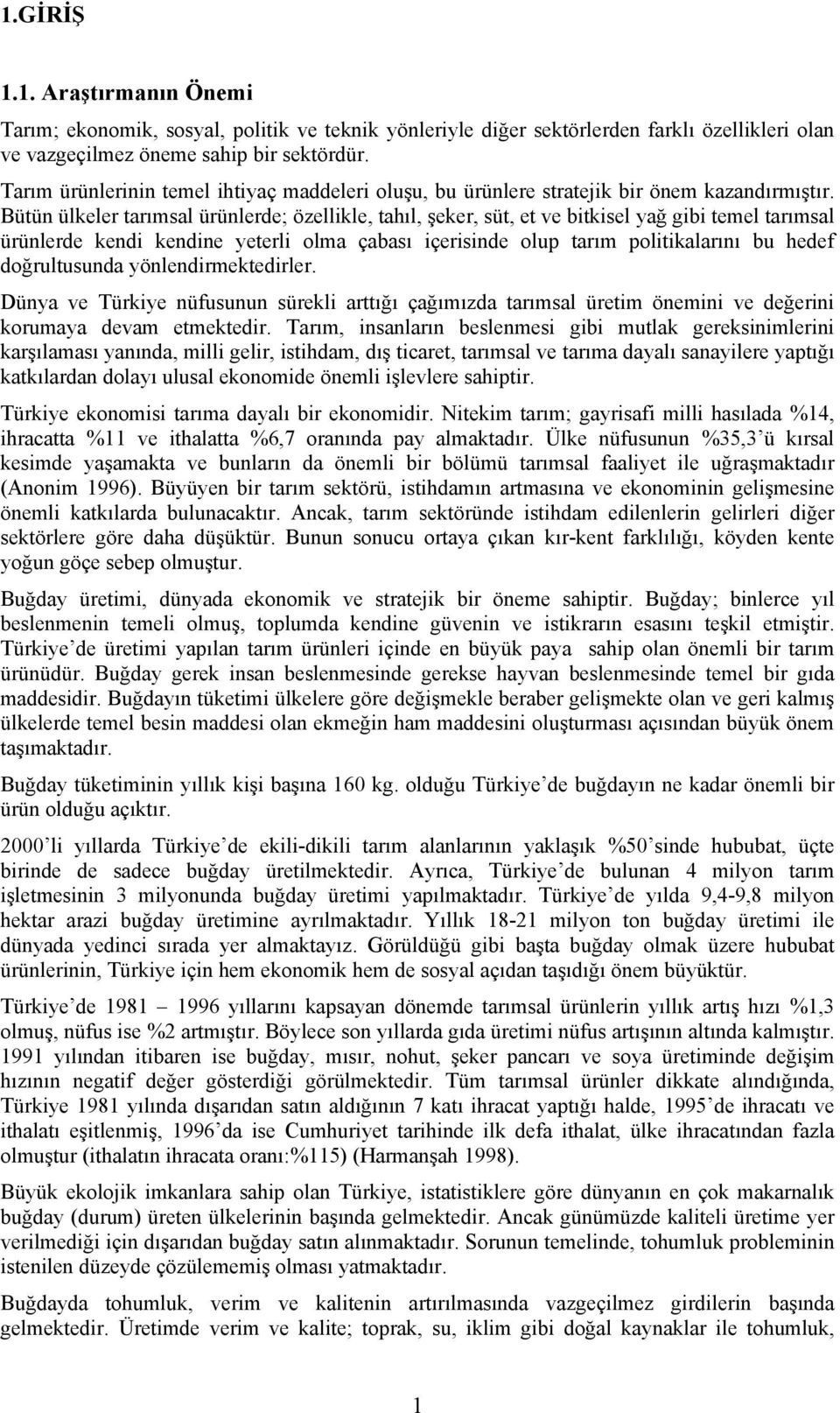 1.GİRİŞ

1.1. Araştırmanın Önemi

Tarım; ekonomik, sosyal, politik ve teknik yönleriyle diğer sektörlerden farklı özellikleri olan ve vazgeçilmez öneme sahip bir sektördür.

Tarım ürünlerinin temel ihtiyaç maddeleri oluşu, bu ürünlere stratejik bir önem kazandırmıştır. Bütün ülkeler tarımsal ürünlerde; özellikle, tahıl, şeker, süt, et ve bitkisel yağ gibi temel tarımsal ürünlerde kendi kendine yeterli olma çabası içerisinde olup tarım politikalarını bu hedef doğrultusunda yönlendirmektedirler.

Dünya ve Türkiye nüfusunun sürekli arttığı çağımızda tarımsal üretim önemini ve değerini korumaya devam etmektedir. Tarım, insanların beslenmesi gibi mutlak gereksinimlerini karşılaması yanında, milli gelir, istihdam, dış ticaret, tarımsal ve tarıma dayalı sanayilere yaptığı katkılardan dolayı ulusal ekonomide önemli işlevlere sahiptir.

Türkiye ekonomisi tarıma dayalı bir ekonomidir. Nitekim tarım; gayrisafi milli hasılada %14, ihracatta %11 ve ithalatta %6,7 oranında pay almaktadır. Ülke nüfusunun %35,3'ü kırsal kesimde yaşamakta ve bunların da önemli bir bölümü tarımsal faaliyet ile uğraşmaktadır (Anonim 1996). Büyüyen bir tarım sektörü, istihdamın artmasına ve ekonominin gelişmesine önemli katkılarda bulunacaktır. Ancak, tarım sektöründe istihdam edilenlerin gelirleri diğer sektörlere göre daha düşüktür. Bunun sonucu ortaya çıkan kır-kent farklılığı, köyden kente yoğun göçe sebep olmuştur.

Buğday üretimi, dünyada ekonomik ve stratejik bir öneme sahiptir. Buğday; binlerce yıl beslenmenin temeli olmuş, toplumda kendine güvenin ve istikrarın esasını teşkil etmiştir. Türkiye'de üretimi yapılan tarım ürünleri içinde en büyük paya sahip olan önemli bir tarım ürünüdür. Buğday gerek insan beslenmesinde gerekse hayvan beslenmesinde temel bir gıda maddesidir. Buğdayın tüketimi ülkelere göre değişmekle beraber gelişmekte olan ve geri kalmış ülkelerde temel besin maddesi olan ekmeğin ham maddesini oluşturması açısından büyük önem taşımaktadır.

Buğday tüketiminin yıllık kişi başına 160 kg. olduğu Türkiye'de buğdayın ne kadar önemli bir ürün olduğu açıktır.

2000'li yıllarda Türkiye'de ekili-dikili tarım alanlarının yaklaşık %50'sinde hububat, üçte birinde de sadece buğday üretilmektedir. Ayrıca, Türkiye'de bulunan 4 milyon tarım işletmesinin 3 milyonunda buğday üretimi yapılmaktadır. Türkiye'de yılda 9,4-9,8 milyon hektar arazi buğday üretimine ayrılmaktadır. Yıllık 18-21 milyon ton buğday üretimi ile dünyada yedinci sırada yer almaktayız. Görüldüğü gibi başta buğday olmak üzere hububat ürünlerinin, Türkiye için hem ekonomik hem de sosyal açıdan taşıdığı önem büyüktür.

Türkiye'de 1981 – 1996 yıllarını kapsayan dönemde tarımsal ürünlerin yıllık artış hızı %1,3 olmuş, nüfus ise %2 artmıştır. Böylece son yıllarda gıda üretimi nüfus artışının altında kalmıştır. 1991 yılından itibaren ise buğday, mısır, nohut, şeker pancarı ve soya üretiminde değişim hızının negatif değer gösterdiği görülmektedir. Tüm tarımsal ürünler dikkate alındığında, Türkiye 1981 yılında dışarıdan satın aldığının 7 katı ihracat yaptığı halde, 1995'de ihracatı ve ithalatı eşitlenmiş, 1996'da ise Cumhuriyet tarihinde ilk defa ithalat, ülke ihracatından fazla olmuştur (ithalatın ihracata oranı:%115) (Harmanşah 1998).

Büyük ekolojik imkanlara sahip olan Türkiye, istatistiklere göre dünyanın en çok makarnalık buğday (durum) üreten ülkelerinin başında gelmektedir. Ancak günümüzde kaliteli üretime yer verilmediği için dışarıdan buğday satın alınmaktadır. Sorunun temelinde, tohumluk probleminin istenilen düzeyde çözülememiş olması yatmaktadır.

Buğdayda tohumluk, verim ve kalitenin artırılmasında vazgeçilmez girdilerin başında gelmektedir. Üretimde verim ve kalite; toprak, su, iklim gibi doğal kaynaklar ile tohumluk,

1